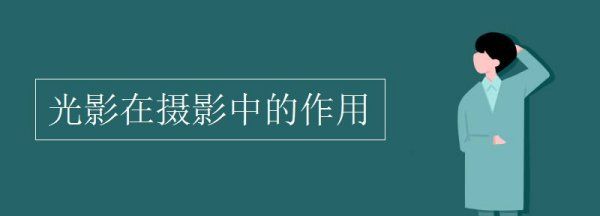 光影在摄影中的作用